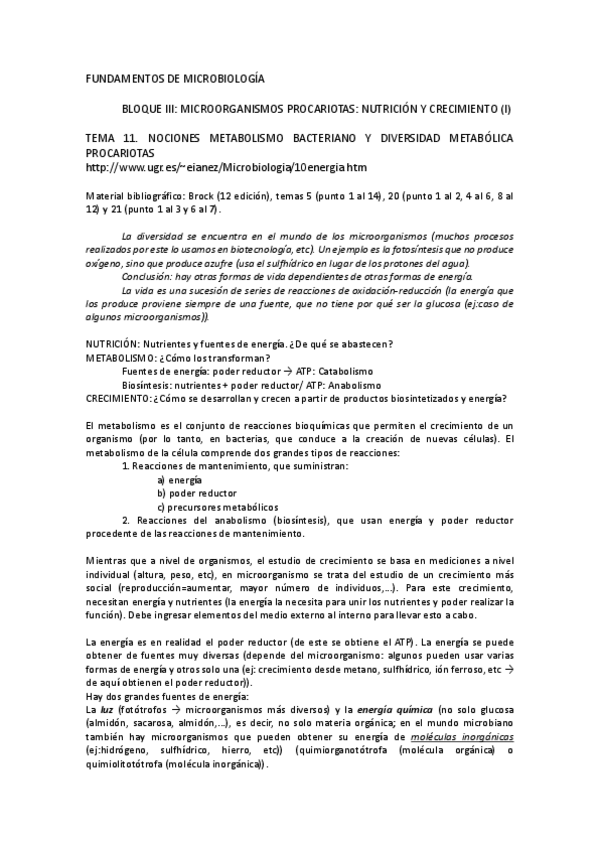 FUNDAMENTOS DE MICROBIOLOGÍA

BLOQUE III: MICROORGANISMOS PROCARIOTAS: NUTRICIÓN Y CRECIMIENTO (I)

TEMA 11. NOCIONES METABOLISMO BACTERIANO Y DIVERSIDAD METABÓLICA PROCARIOTAS
http://www.ugr.es/~eianez/Microbiologia/10energia.htm

Material bibliográfico: Brock (12 edición), temas 5 (punto 1 al 14), 20 (punto 1 al 2, 4 al 6, 8 al 12) y 21 (punto 1 al 3 y 6 al 7).

La diversidad se encuentra en el mundo de los microorganismos (muchos procesos realizados por este lo usamos en biotecnología, etc). Un ejemplo es la fotosíntesis que no produce oxígeno, sino que produce azufre (usa el sulfhídrico en lugar de los protones del agua).

Conclusión: hay otras formas de vida dependientes de otras formas de energía.

La vida es una sucesión de series de reacciones de oxidación-reducción (la energía que los produce proviene siempre de una fuente, que no tiene por qué ser la glucosa (ej:caso de algunos microorganismos)).

NUTRICIÓN: Nutrientes y fuentes de energía. ¿De qué se abastecen?
METABOLISMO: ¿Cómo los transforman?
Fuentes de energía: poder reductor → ATP: Catabolismo
Biosíntesis: nutrientes + poder reductor/ ATP: Anabolismo
CRECIMIENTO: ¿Cómo se desarrollan y crecen a partir de productos biosintetizados y energía?

El metabolismo es el conjunto de reacciones bioquímicas que permiten el crecimiento de un organismo (por lo tanto, en bacterias, que conduce a la creación de nuevas células). El metabolismo de la célula comprende dos grandes tipos de reacciones:
1. Reacciones de mantenimiento, que suministran:
a) energía
b) poder reductor
c) precursores metabólicos
2. Reacciones del anabolismo (biosíntesis), que usan energía y poder reductor procedente de las reacciones de mantenimiento.

Mientras que a nivel de organismos, el estudio de crecimiento se basa en mediciones a nivel individual (altura, peso, etc), en microorganismo se trata del estudio de un crecimiento más social (reproducción=aumentar, mayor número de individuos,...). Para este crecimiento, necesitan energía y nutrientes (la energía la necesita para unir los nutrientes y poder realizar la función). Debe ingresar elementos del medio externo al interno para llevar esto a cabo.

La energía es en realidad el poder reductor (de este se obtiene el ATP). La energía se puede obtener de fuentes muy diversas (depende del microorganismo: algunos pueden usar varias formas de energía y otros solo una (ej: crecimiento desde metano, sulfhídrico, ión ferroso, etc → de aquí obtienen el poder reductor)).
Hay dos grandes fuentes de energía:
La luz (fotótrofos → microorganismos más diversos) y la energía química (no solo glucosa (almidón, sacarosa, almidón,...), es decir, no solo materia orgánica; en el mundo microbiano también hay microorganismos que pueden obtener su energía de moléculas inorgánicas (ej:hidrógeno, sulfhídrico, hierro, etc)) (quimiorganotótrofa (molécula orgánica) o quimiolitotótrofa (molécula inorgánica)).